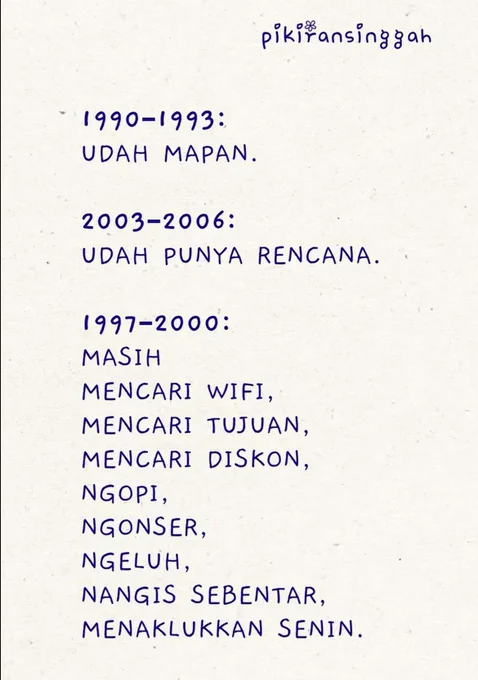 pikiransinggah

1990-1993:
UDAH MAPAN.

2003-2006:
UDAH PUNYA RENCANA.

1997-2000:
MASIH
MENCARI WIFI,
MENCARI TUJUAN,
MENCARI DISKON,
NGOPI,
NGONSER,
NGELUH,
NANGIS SEBENTAR,
MENAKLUKKAN SENIN.